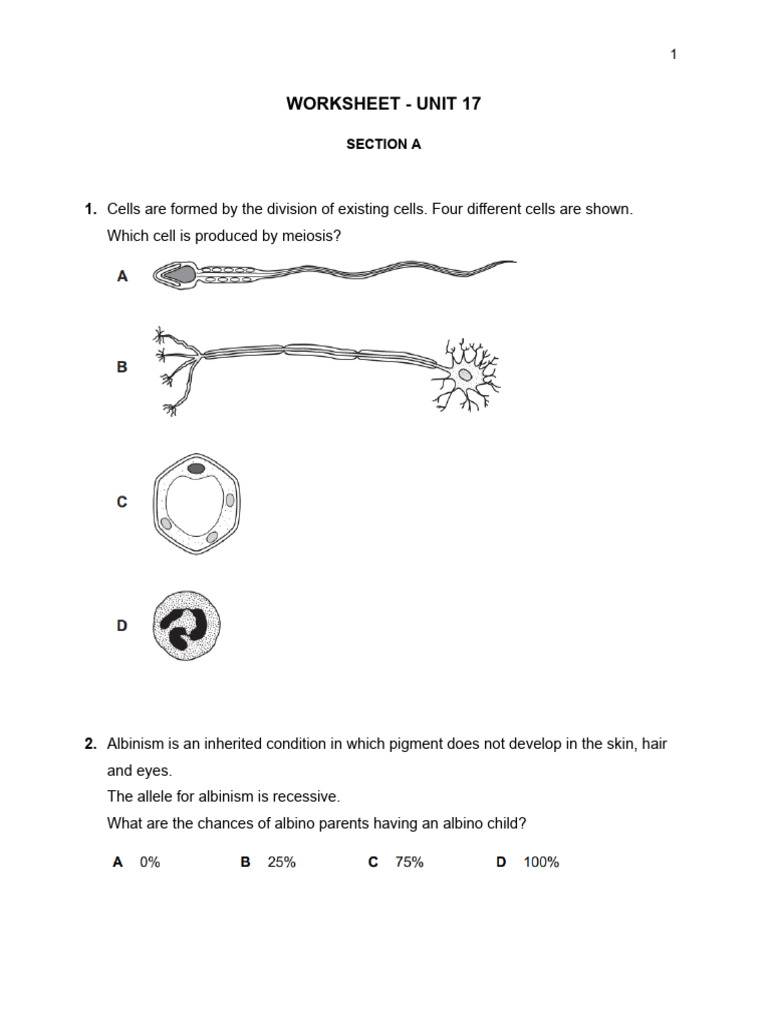 1

WORKSHEET - UNIT 17

SECTION A

1. Cells are formed by the division of existing cells. Four different cells are shown.
Which cell is produced by meiosis?

A

B

C

D

2. Albinism is an inherited condition in which pigment does not develop in the skin, hair and eyes.
The allele for albinism is recessive.
What are the chances of albino parents having an albino child?

A 0%   B 25%   C 75%   D 100%